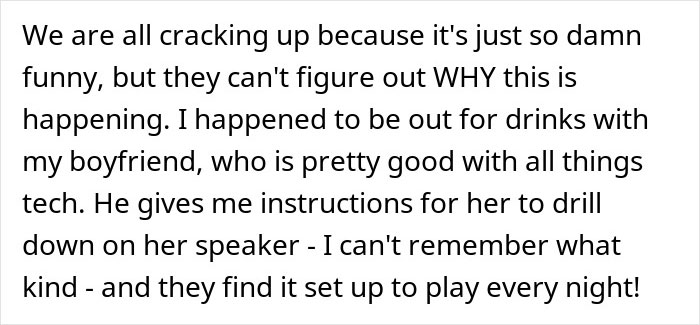 We are all cracking up because it's just so damn funny, but they can't figure out WHY this is happening. I happened to be out for drinks with my boyfriend, who is pretty good with all things tech. He gives me instructions for her to drill down on her speaker - I can't remember what kind - and they find it set up to play every night!